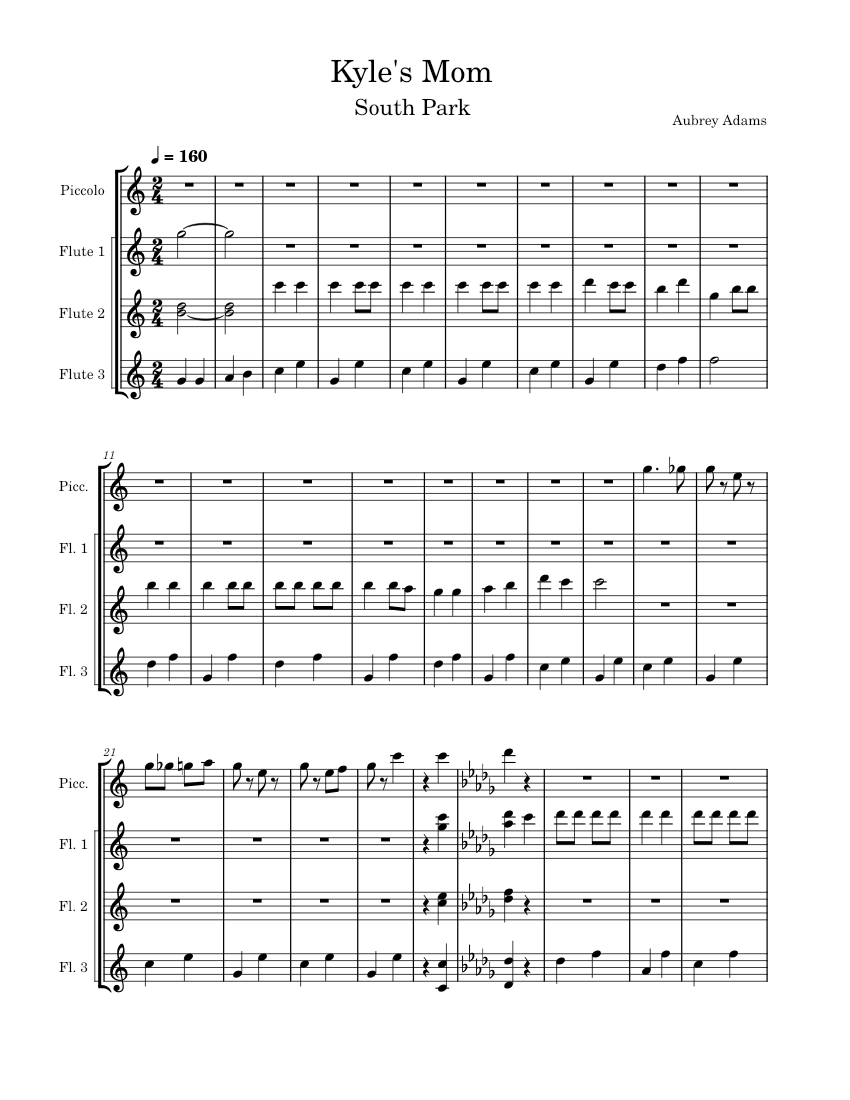 Kyle's Mom
South Park

Aubrey Adams

♩ = 160

Piccolo

Flute 1

Flute 2

Flute 3

11

Picc.

Fl. 1

Fl. 2

Fl. 3

21

Picc.

Fl. 1

Fl. 2

Fl. 3